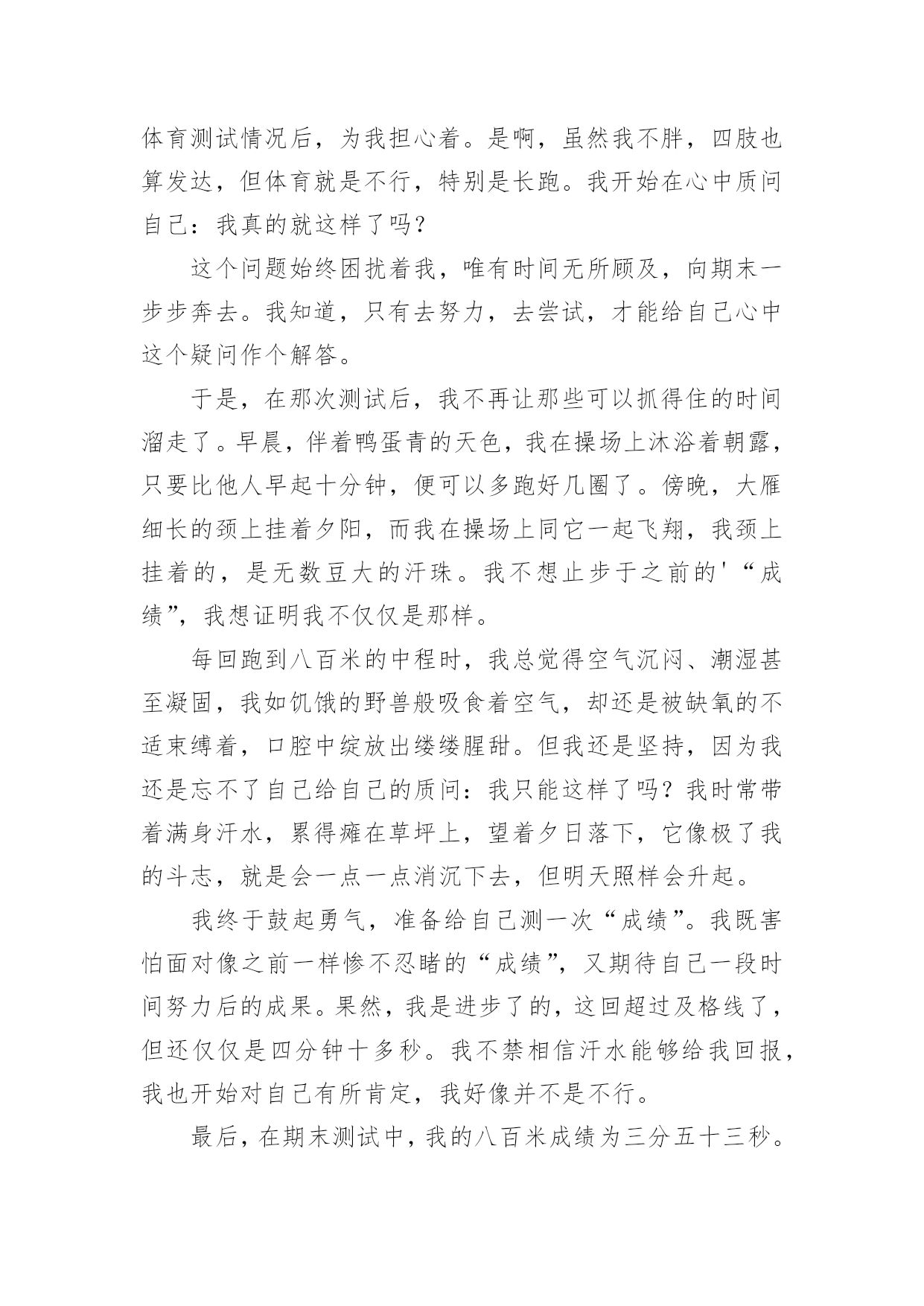 体育测试情况后，为我担心着。是啊，虽然我不胖，四肢也算发达，但体育就是不行，特别是长跑。我开始在心中质问自己：我真的就这样了吗？

这个问题始终困扰着我，唯有时间无所顾及，向期末一步步奔去。我知道，只有去努力，去尝试，才能给自己心中这个疑问作个解答。

于是，在那次测试后，我不再让那些可以抓得住的时间溜走了。早晨，伴着鸭蛋青的天色，我在操场上沐浴着朝露，只要比他人早起十分钟，便可以多跑好几圈了。傍晚，大雁细长的颈上挂着夕阳，而我在操场上同它一起飞翔，我颈上挂着的，是无数豆大的汗珠。我不想止步于之前的'“成绩”，我想证明我不仅仅是那样。

每回跑到八百米的中程时，我总觉得空气沉闷、潮湿甚至凝固，我如饥饿的野兽般吸食着空气，却还是被缺氧的不适束缚着，口腔中绽放出缕缕腥甜。但我还是坚持，因为我还是忘不了自己给自己的质问：我只能这样了吗？我时常带着满身汗水，累得瘫在草坪上，望着夕日落下，它像极了我的斗志，就是会一点一点消沉下去，但明天照样会升起。

我终于鼓起勇气，准备给自己测一次“成绩”。我既害怕面对像之前一样惨不忍睹的“成绩”，又期待自己一段时间努力后的成果。果然，我是进步了的，这回超过及格线了，但还仅仅是四分钟十多秒。我不禁相信汗水能够给我回报，我也开始对自己有所肯定，我好像并不是不行。

最后，在期末测试中，我的八百米成绩为三分五十三秒。